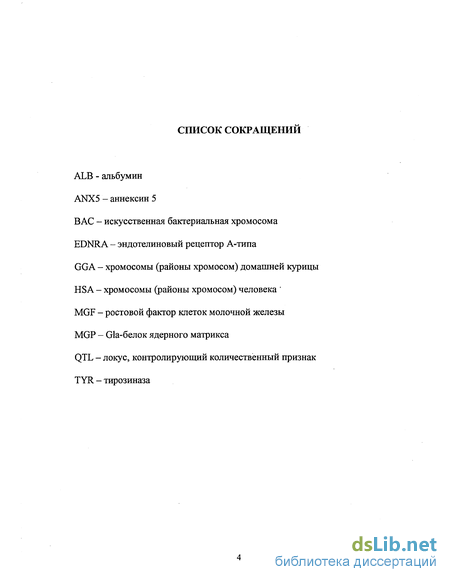 СПИСОК СОКРАЩЕНИЙ

ALB - альбумин

ANX5 – аннексин 5

BAC – искусственная бактериальная хромосома

EDNRA – эндотелиновый рецептор А-типа

GGA – хромосомы (районы хромосом) домашней курицы

HSA – хромосомы (районы хромосом) человека

MGF – ростовой фактор клеток молочной железы

MGP – Gla-белок ядерного матрикса

QTL – локус, контролирующий количественный признак

TYR – тирозиназа

4

dsLib.net
библиотека диссертаций